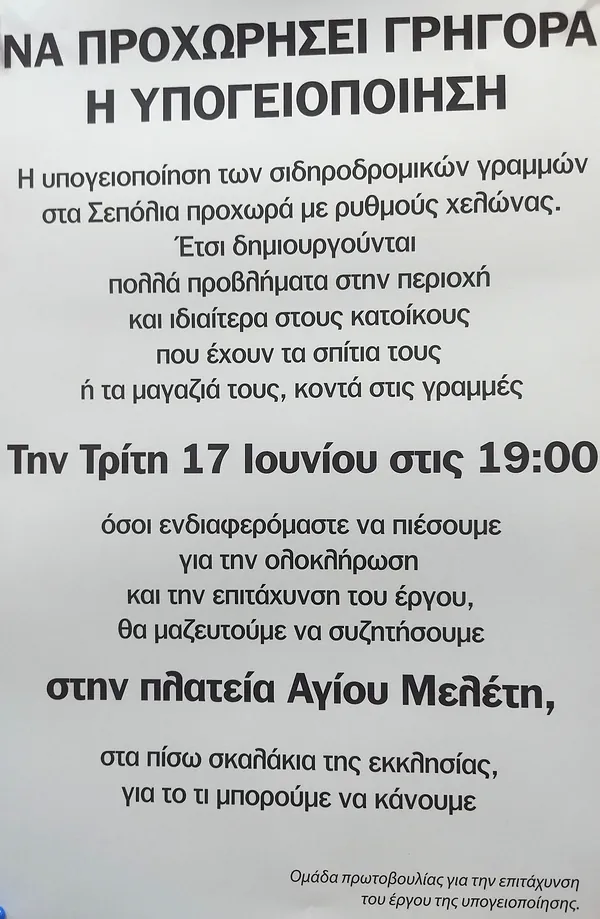 ΝΑ ΠΡΟΧΩΡΗΣΕΙ ΓΡΗΓΟΡΑ
Η ΥΠΟΓΕΙΟΠΟΙΗΣΗ

Η υπογειοποίηση των σιδηροδρομικών γραμμών
στα Σεπόλια προχωρά με ρυθμούς χελώνας.
Έτσι δημιουργούνται
πολλά προβλήματα στην περιοχή
και ιδιαίτερα στους κατοίκους
που έχουν τα σπίτια τους
ή τα μαγαζιά τους, κοντά στις γραμμές

Την Τρίτη 17 Ιουνίου στις 19:00

όσοι ενδιαφερόμαστε να πιέσουμε
για την ολοκλήρωση
και την επιτάχυνση του έργου,
θα μαζευτούμε να συζητήσουμε

στην πλατεία Αγίου Μελέτη,

στα πίσω σκαλάκια της εκκλησίας,
για το τι μπορούμε να κάνουμε

Ομάδα πρωτοβουλίας για την επιτάχυνση
του έργου της υπογειοποίησης.